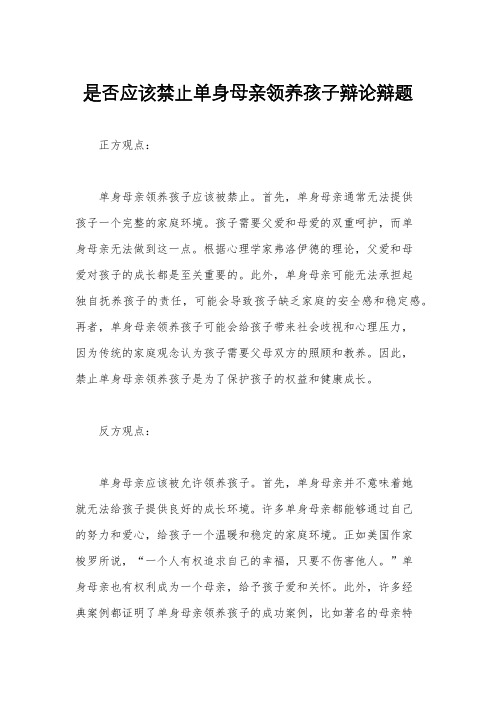 是否应该禁止单身母亲领养孩子辩论辩题

正方观点：

单身母亲领养孩子应该被禁止。首先，单身母亲通常无法提供孩子一个完整的家庭环境。孩子需要父爱和母爱的双重呵护，而单身母亲无法做到这一点。根据心理学家弗洛伊德的理论，父爱和母爱对孩子的成长都是至关重要的。此外，单身母亲可能无法承担起独自抚养孩子的责任，可能会导致孩子缺乏家庭的安全感和稳定感。再者，单身母亲领养孩子可能会给孩子带来社会歧视和心理压力，因为传统的家庭观念认为孩子需要父母双方的照顾和教养。因此，禁止单身母亲领养孩子是为了保护孩子的权益和健康成长。

反方观点：

单身母亲应该被允许领养孩子。首先，单身母亲并不意味着她就无法给孩子提供良好的成长环境。许多单身母亲都能够通过自己的努力和爱心，给孩子一个温暖和稳定的家庭环境。正如美国作家梭罗所说，“一个人有权追求自己的幸福，只要不伤害他人。”单身母亲也有权利成为一个母亲，给予孩子爱和关怀。此外，许多经典案例都证明了单身母亲领养孩子的成功案例，比如著名的母亲特